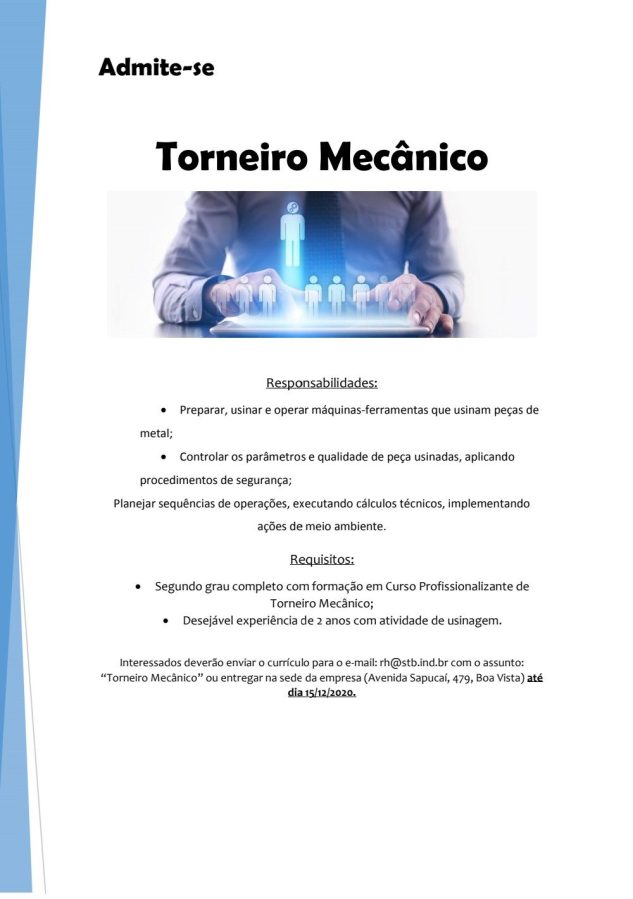 Admite-se

Torneiro Mecânico

Responsabilidades:

• Preparar, usinar e operar máquinas-ferramentas que usinam peças de metal;

• Controlar os parâmetros e qualidade de peça usinadas, aplicando procedimentos de segurança;

Planejar sequências de operações, executando cálculos técnicos, implementando ações de meio ambiente.

Requisitos:

• Segundo grau completo com formação em Curso Profissionalizante de Torneiro Mecânico;

• Desejável experiência de 2 anos com atividade de usinagem.

Interessados deverão enviar o currículo para o e-mail: rh@stb.ind.br com o assunto: "Torneiro Mecânico" ou entregar na sede da empresa (Avenida Sapucaí, 479, Boa Vista) até dia 15/12/2020.